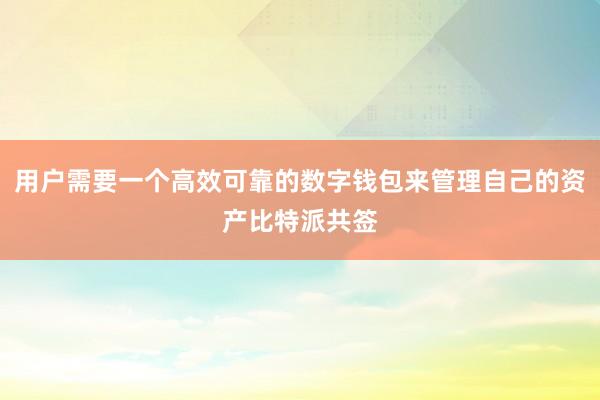 用户需要一个高效可靠的数字钱包来管理自己的资产比特派共签